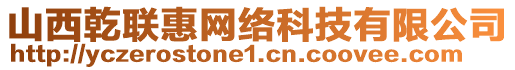 山西乾联惠网络科技有限公司
http://yczerostone1.cn.coovee.com